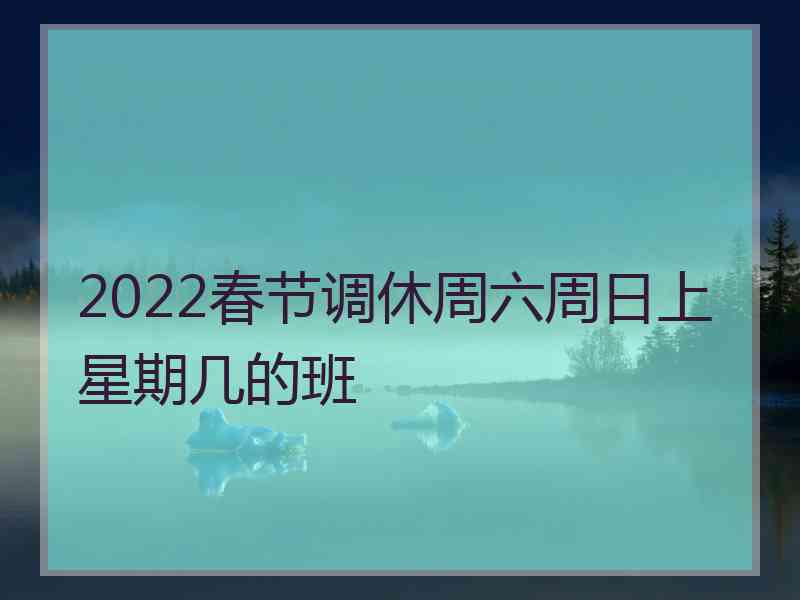 2022春节调休周六周日上星期几的班